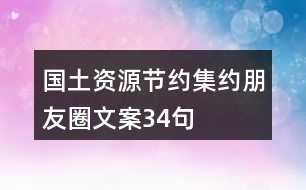 国土资源节约集约朋友圈文案34句